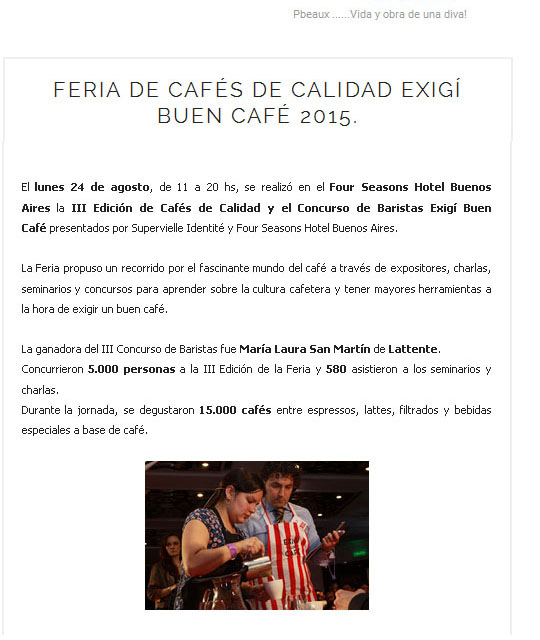 Pbeaux ......Vida y obra de una diva!

FERIA DE CAFÉS DE CALIDAD EXIGÍ BUEN CAFÉ 2015.

El lunes 24 de agosto, de 11 a 20 hs, se realizó en el Four Seasons Hotel Buenos Aires la III Edición de Cafés de Calidad y el Concurso de Baristas Exigí Buen Café presentados por Supervielle Identité y Four Seasons Hotel Buenos Aires.

La Feria propuso un recorrido por el fascinante mundo del café a través de expositores, charlas, seminarios y concursos para aprender sobre la cultura cafetera y tener mayores herramientas a la hora de exigir un buen café.

La ganadora del III Concurso de Baristas fue María Laura San Martín de Lattente.
Concurrieron 5.000 personas a la III Edición de la Feria y 580 asistieron a los seminarios y charlas.
Durante la jornada, se degustaron 15.000 cafés entre espressos, lattes, filtrados y bebidas especiales a base de café.